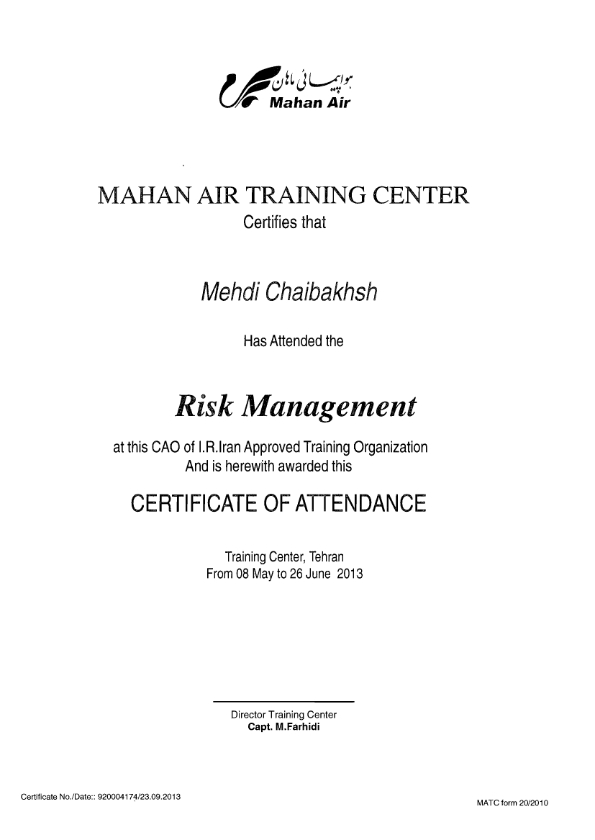 هواپیمائی ماهان
Mahan Air

MAHAN AIR TRAINING CENTER
Certifies that

Mehdi Chaibakhsh

Has Attended the

Risk Management

at this CAO of I.R.Iran Approved Training Organization
And is herewith awarded this

CERTIFICATE OF ATTENDANCE

Training Center, Tehran
From 08 May to 26 June 2013

Director Training Center
Capt. M.Farhidi

Certificate No./Date:: 920004174/23.09.2013

MATC form 20/2010